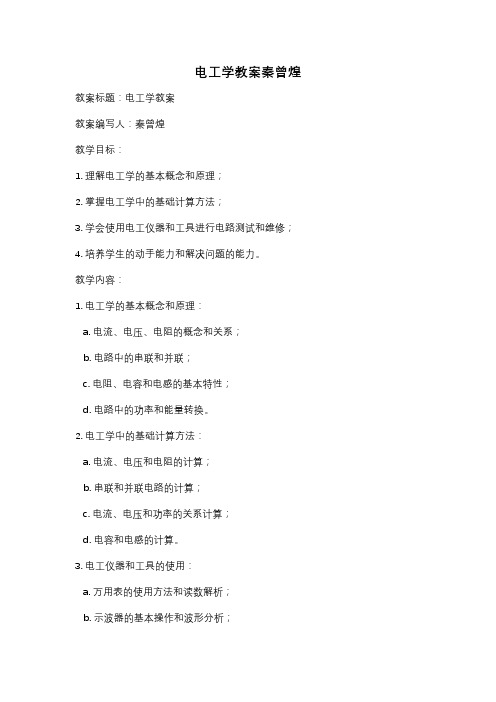 电工学教案秦曾煌

教案标题：电工学教案

教案编写人：秦曾煌

教学目标：

1. 理解电工学的基本概念和原理；

2. 掌握电工学中的基础计算方法；

3. 学会使用电工仪器和工具进行电路测试和维修；

4. 培养学生的动手能力和解决问题的能力。

教学内容：

1. 电工学的基本概念和原理：

a. 电流、电压、电阻的概念和关系；

b. 电路中的串联和并联；

c. 电阻、电容和电感的基本特性；

d. 电路中的功率和能量转换。

2. 电工学中的基础计算方法：

a. 电流、电压和电阻的计算；

b. 串联和并联电路的计算；

c. 电流、电压和功率的关系计算；

d. 电容和电感的计算。

3. 电工仪器和工具的使用：

a. 万用表的使用方法和读数解析；

b. 示波器的基本操作和波形分析；